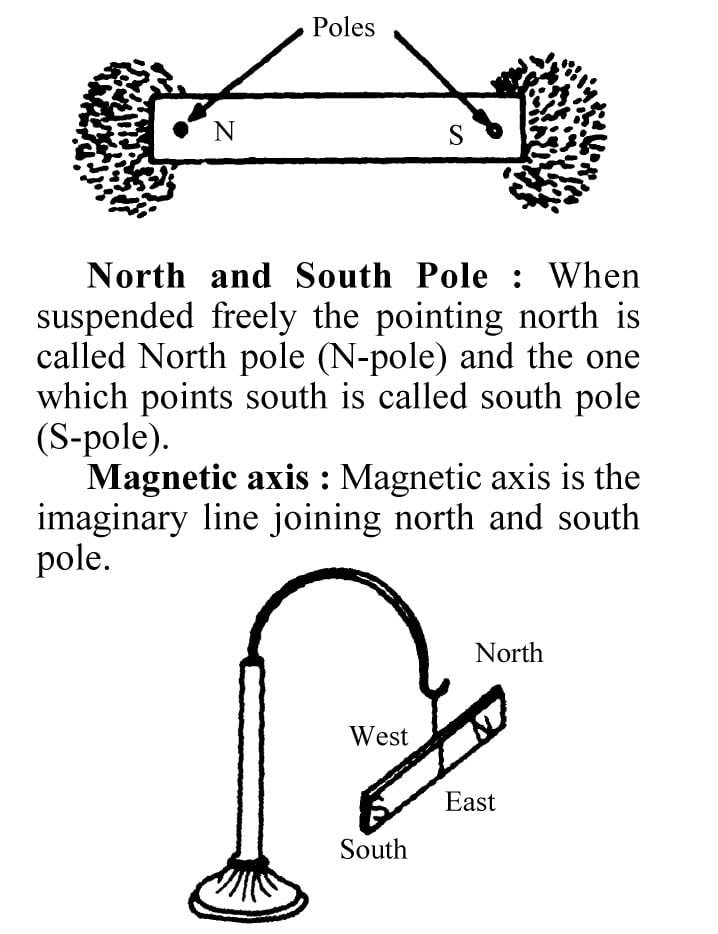 Poles

N

S

**North and South Pole :** When suspended freely the pointing north is called North pole (N-pole) and the one which points south is called south pole (S-pole).

**Magnetic axis :** Magnetic axis is the imaginary line joining north and south pole.

North

West

N

East

S

South